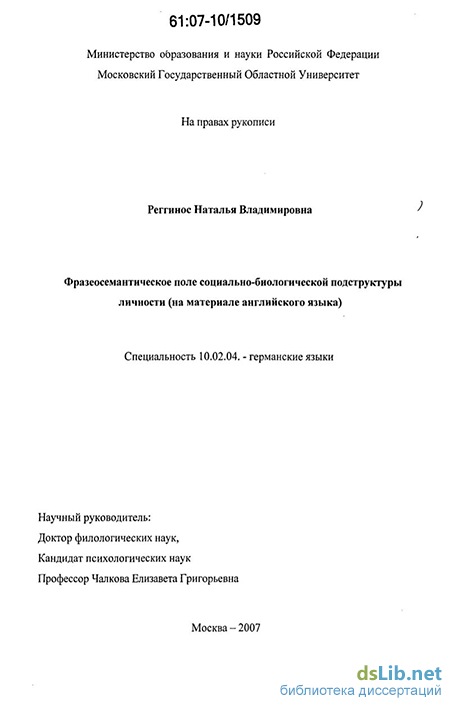 61:07-10/1509

Министерство образования и науки Российской Федерации
Московский Государственный Областной Университет

На правах рукописи

Реггинос Наталья Владимировна

Фразеосемантическое поле социально-биологической подструктуры личности (на материале английского языка)

Специальность 10.02.04. - германские языки

Научный руководитель:
Доктор филологических наук,
Кандидат психологических наук
Профессор Чалкова Елизавета Григорьевна

Москва – 2007

dsLib.net
библиотека диссертаций